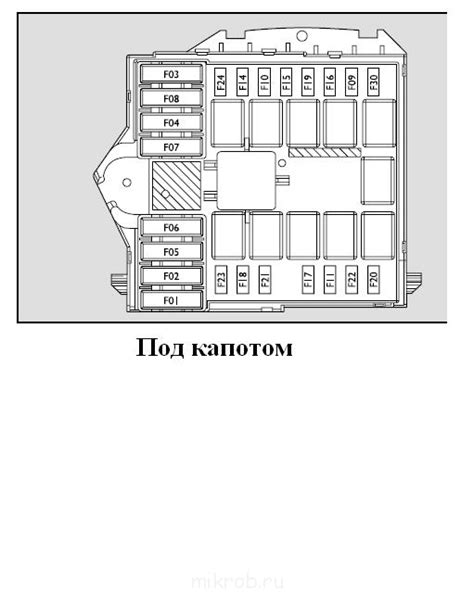 F03
F08
F04
F07
F24
F14
F10
F15
F19
F16
F09
F30
F06
F05
F02
F01
F23
F18
F21
F17
F11
F22
F20

Под капотом

mikrob.ru